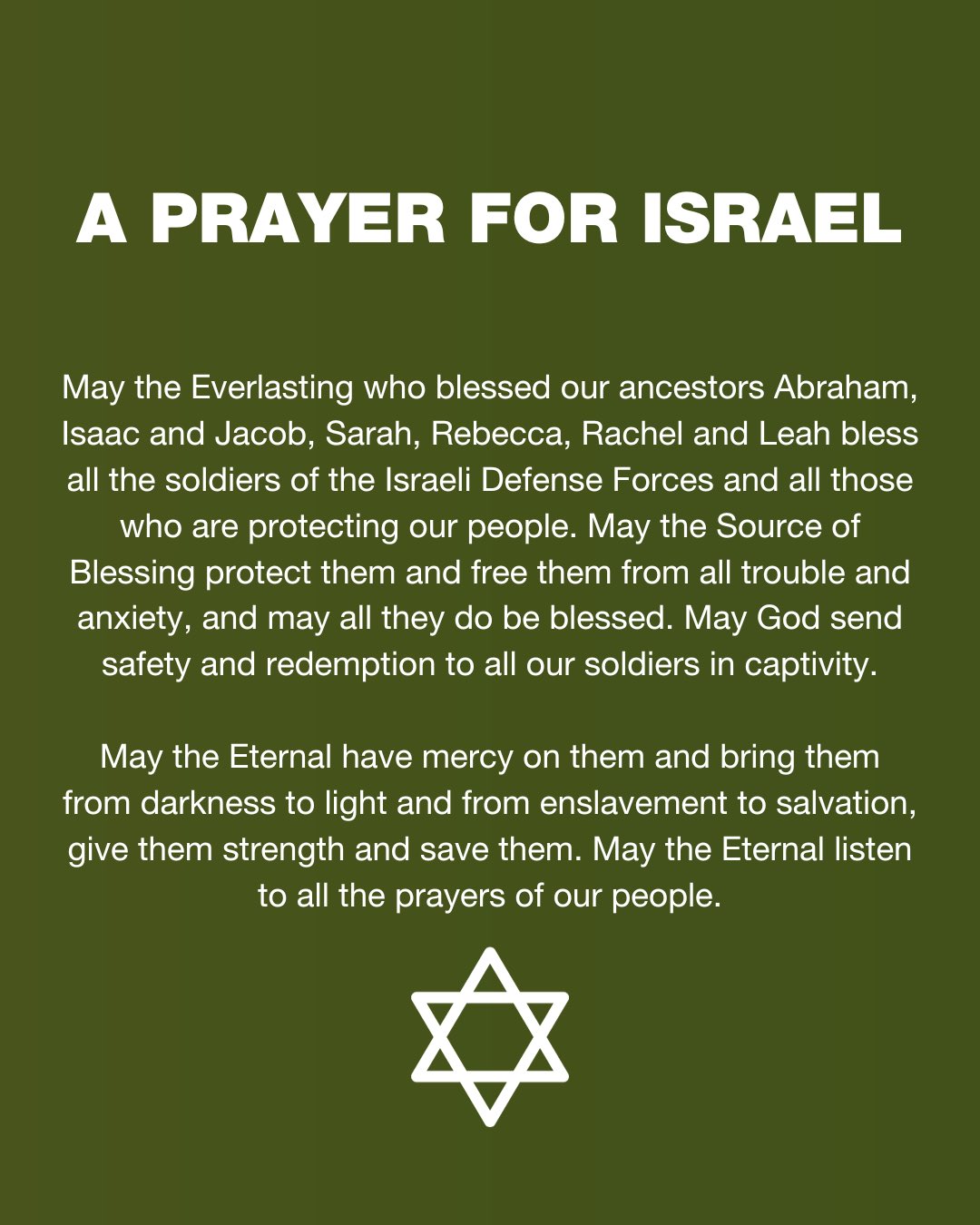 A PRAYER FOR ISRAEL

May the Everlasting who blessed our ancestors Abraham, Isaac and Jacob, Sarah, Rebecca, Rachel and Leah bless all the soldiers of the Israeli Defense Forces and all those who are protecting our people. May the Source of Blessing protect them and free them from all trouble and anxiety, and may all they do be blessed. May God send safety and redemption to all our soldiers in captivity.

May the Eternal have mercy on them and bring them from darkness to light and from enslavement to salvation, give them strength and save them. May the Eternal listen to all the prayers of our people.